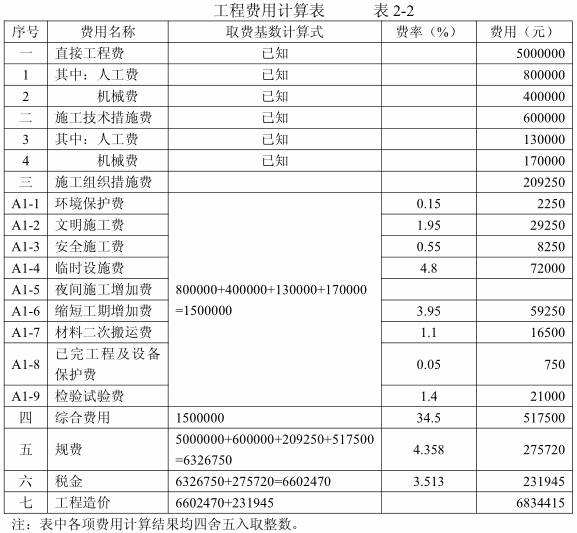 工程费用计算表　　表 2-2

| 序号 | 费用名称 | 取费基数计算式 | 费率（%） | 费用（元） |
|---|---|---|---|---|
| 一 | 直接工程费 | 已知 | | 5000000 |
| 1 | 其中：人工费 | 已知 | | 800000 |
| 2 | 机械费 | 已知 | | 400000 |
| 二 | 施工技术措施费 | 已知 | | 600000 |
| 3 | 其中：人工费 | 已知 | | 130000 |
| 4 | 机械费 | 已知 | | 170000 |
| 三 | 施工组织措施费 | | | 209250 |
| A1-1 | 环境保护费 | 800000+400000+130000+170000 =1500000 | 0.15 | 2250 |
| A1-2 | 文明施工费 | | 1.95 | 29250 |
| A1-3 | 安全施工费 | | 0.55 | 8250 |
| A1-4 | 临时设施费 | | 4.8 | 72000 |
| A1-5 | 夜间施工增加费 | | | |
| A1-6 | 缩短工期增加费 | | 3.95 | 59250 |
| A1-7 | 材料二次搬运费 | | 1.1 | 16500 |
| A1-8 | 已完工程及设备保护费 | | 0.05 | 750 |
| A1-9 | 检验试验费 | | 1.4 | 21000 |
| 四 | 综合费用 | 1500000 | 34.5 | 517500 |
| 五 | 规费 | 5000000+600000+209250+517500 =6326750 | 4.358 | 275720 |
| 六 | 税金 | 6326750+275720=6602470 | 3.513 | 231945 |
| 七 | 工程造价 | 6602470+231945 | | 6834415 |

注：表中各项费用计算结果均四舍五入取整数。